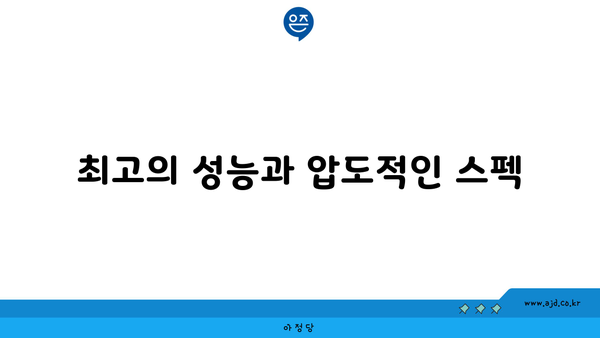 은즈

최고의 성능과 압도적인 스펙

www.ajd.co.kr

아정당